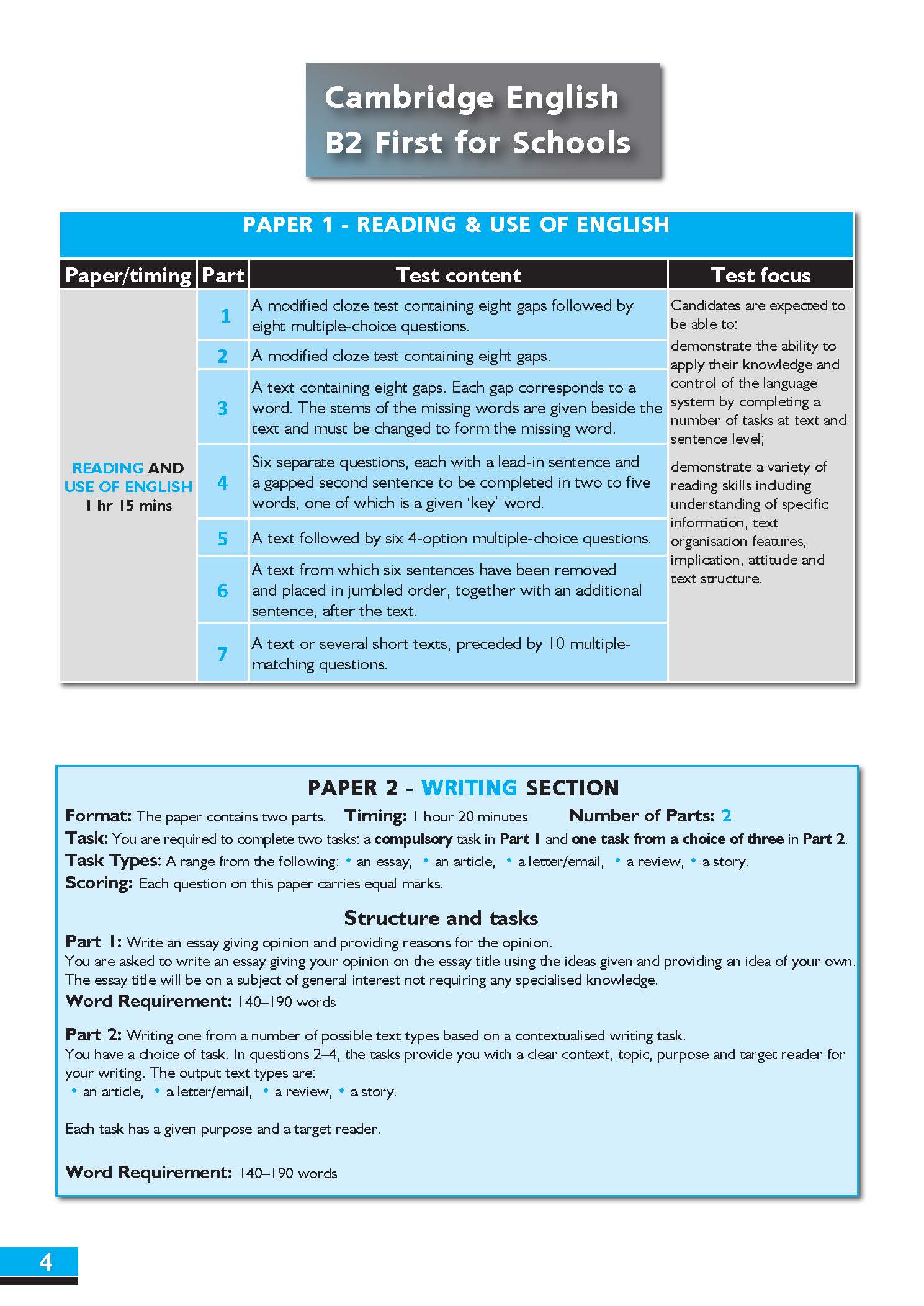 Cambridge English
B2 First for Schools

PAPER 1 - READING & USE OF ENGLISH

| Paper/timing | Part | Test content | Test focus |
|---|---|---|---|
| READING AND USE OF ENGLISH 1 hr 15 mins | 1 | A modified cloze test containing eight gaps followed by eight multiple-choice questions. | Candidates are expected to be able to: demonstrate the ability to apply their knowledge and control of the language system by completing a number of tasks at text and sentence level; demonstrate a variety of reading skills including understanding of specific information, text organisation features, implication, attitude and text structure. |
| | 2 | A modified cloze test containing eight gaps. | |
| | 3 | A text containing eight gaps. Each gap corresponds to a word. The stems of the missing words are given beside the text and must be changed to form the missing word. | |
| | 4 | Six separate questions, each with a lead-in sentence and a gapped second sentence to be completed in two to five words, one of which is a given 'key' word. | |
| | 5 | A text followed by six 4-option multiple-choice questions. | |
| | 6 | A text from which six sentences have been removed and placed in jumbled order, together with an additional sentence, after the text. | |
| | 7 | A text or several short texts, preceded by 10 multiple-matching questions. | |

PAPER 2 - WRITING SECTION

Format: The paper contains two parts. Timing: 1 hour 20 minutes Number of Parts: 2
Task: You are required to complete two tasks: a compulsory task in Part 1 and one task from a choice of three in Part 2.
Task Types: A range from the following: • an essay, • an article, • a letter/email, • a review, • a story.
Scoring: Each question on this paper carries equal marks.

Structure and tasks

Part 1: Write an essay giving opinion and providing reasons for the opinion.
You are asked to write an essay giving your opinion on the essay title using the ideas given and providing an idea of your own. The essay title will be on a subject of general interest not requiring any specialised knowledge.
Word Requirement: 140–190 words

Part 2: Writing one from a number of possible text types based on a contextualised writing task.
You have a choice of task. In questions 2–4, the tasks provide you with a clear context, topic, purpose and target reader for your writing. The output text types are:
• an article, • a letter/email, • a review, • a story.

Each task has a given purpose and a target reader.

Word Requirement: 140–190 words

4